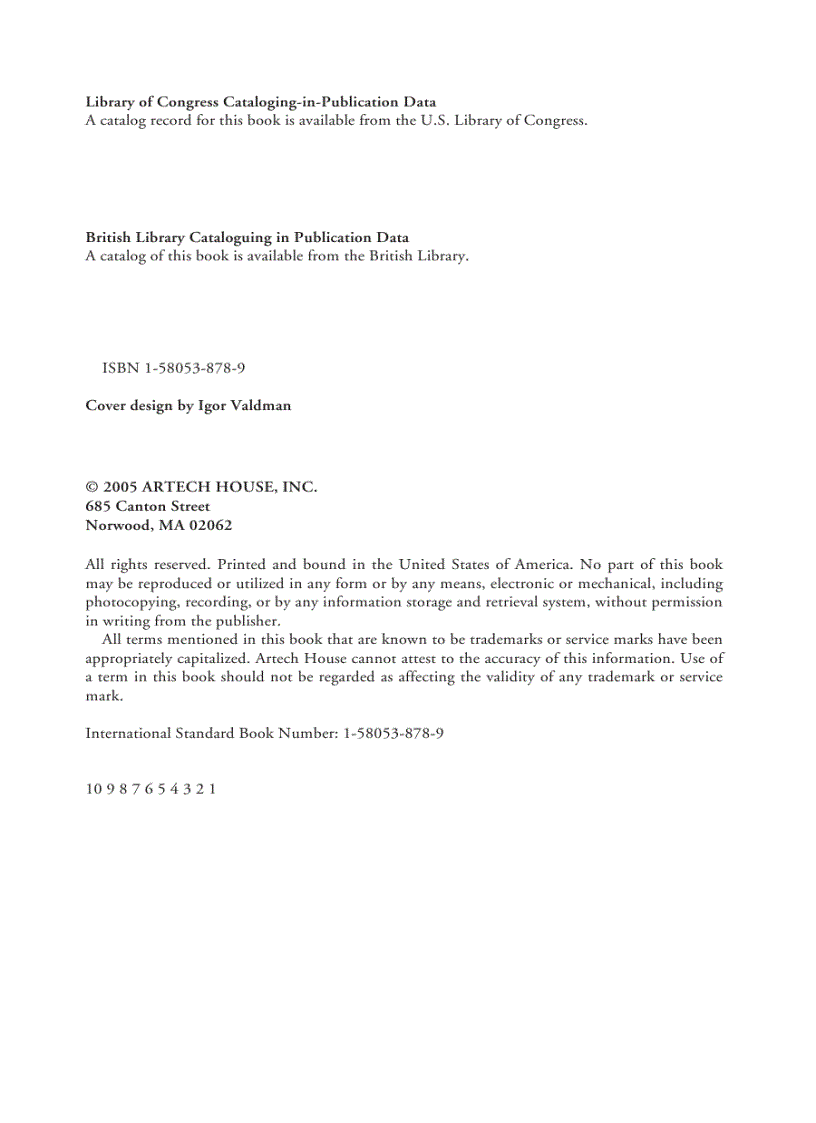 Library of Congress Cataloging-in-Publication Data
A catalog record for this book is available from the U.S. Library of Congress.

British Library Cataloguing in Publication Data
A catalog of this book is available from the British Library.

ISBN 1-58053-878-9

Cover design by Igor Valdman

© 2005 ARTECH HOUSE, INC.
685 Canton Street
Norwood, MA 02062

All rights reserved. Printed and bound in the United States of America. No part of this book may be reproduced or utilized in any form or by any means, electronic or mechanical, including photocopying, recording, or by any information storage and retrieval system, without permission in writing from the publisher.

All terms mentioned in this book that are known to be trademarks or service marks have been appropriately capitalized. Artech House cannot attest to the accuracy of this information. Use of a term in this book should not be regarded as affecting the validity of any trademark or service mark.

International Standard Book Number: 1-58053-878-9

10 9 8 7 6 5 4 3 2 1